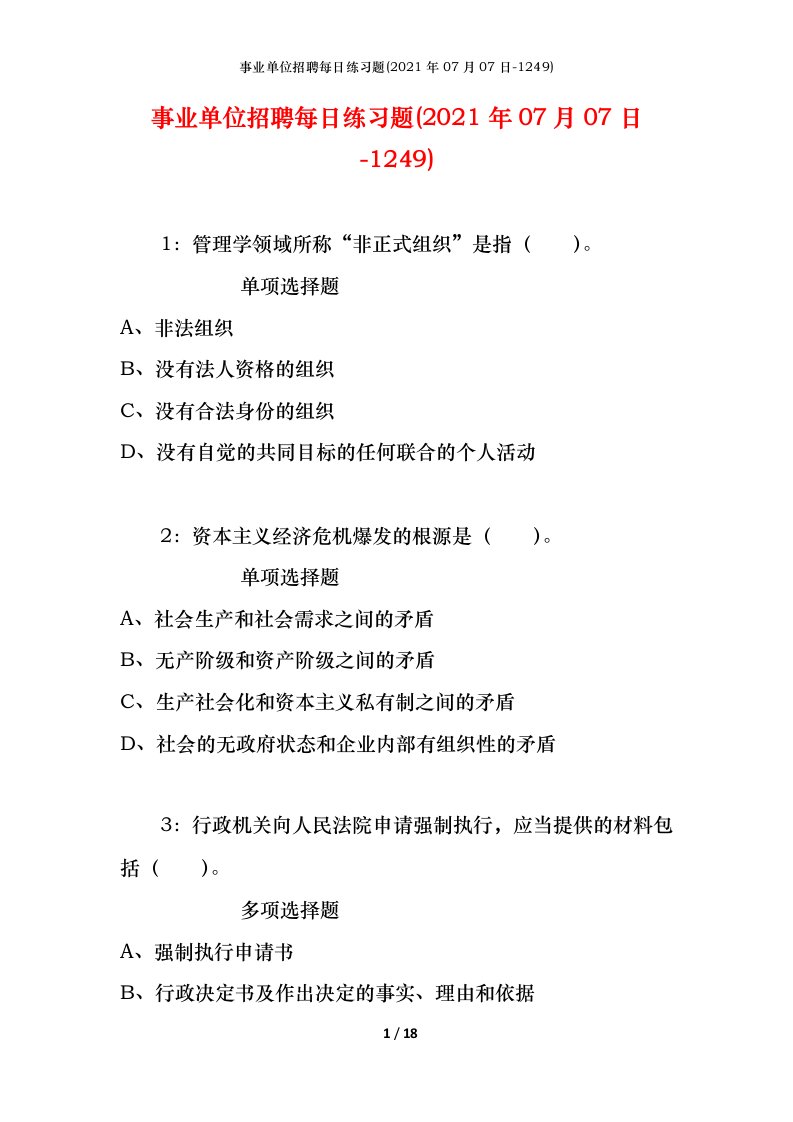 事业单位招聘每日练习题(2021 年 07 月 07 日-1249)

事业单位招聘每日练习题(2021 年 07 月 07 日-1249)

1：管理学领域所称“非正式组织”是指（　　）。

单项选择题

A、非法组织

B、没有法人资格的组织

C、没有合法身份的组织

D、没有自觉的共同目标的任何联合的个人活动

2：资本主义经济危机爆发的根源是（　　）。

单项选择题

A、社会生产和社会需求之间的矛盾

B、无产阶级和资产阶级之间的矛盾

C、生产社会化和资本主义私有制之间的矛盾

D、社会的无政府状态和企业内部有组织性的矛盾

3：行政机关向人民法院申请强制执行，应当提供的材料包括（　　）。

多项选择题

A、强制执行申请书

B、行政决定书及作出决定的事实、理由和依据

1 / 18